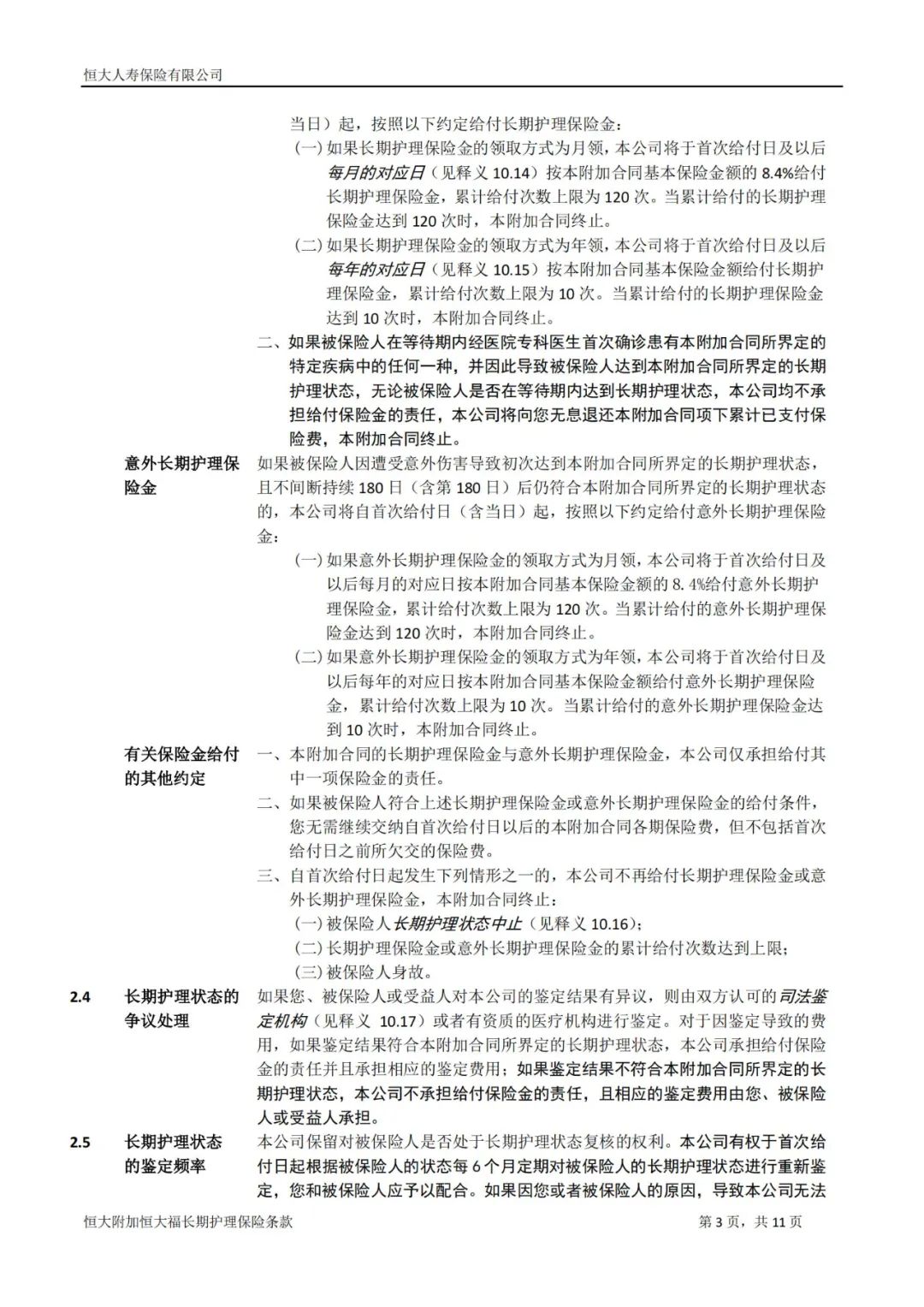 恒大人寿保险有限公司

当日）起，按照以下约定给付长期护理保险金：

（一）如果长期护理保险金的领取方式为月领，本公司将于首次给付日及以后每月的对应日（见释义 10.14）按本附加合同基本保险金额的 8.4%给付长期护理保险金，累计给付次数上限为 120 次。当累计给付的长期护理保险金达到 120 次时，本附加合同终止。

（二）如果长期护理保险金的领取方式为年领，本公司将于首次给付日及以后每年的对应日（见释义 10.15）按本附加合同基本保险金额给付长期护理保险金，累计给付次数上限为 10 次。当累计给付的长期护理保险金达到 10 次时，本附加合同终止。

二、如果被保险人在等待期内经医院专科医生首次确诊患有本附加合同所界定的特定疾病中的任何一种，并因此导致被保险人达到本附加合同所界定的长期护理状态，无论被保险人是否在等待期内达到长期护理状态，本公司均不承担给付保险金的责任，本公司将向您无息退还本附加合同项下累计已支付保险费，本附加合同终止。

意外长期护理保险金

如果被保险人因遭受意外伤害导致初次达到本附加合同所界定的长期护理状态，且不间断持续 180 日（含第 180 日）后仍符合本附加合同所界定的长期护理状态的，本公司将自首次给付日（含当日）起，按照以下约定给付意外长期护理保险金：

（一）如果意外长期护理保险金的领取方式为月领，本公司将于首次给付日及以后每月的对应日按本附加合同基本保险金额的 8.4%给付意外长期护理保险金，累计给付次数上限为 120 次。当累计给付的意外长期护理保险金达到 120 次时，本附加合同终止。

（二）如果意外长期护理保险金的领取方式为年领，本公司将于首次给付日及以后每年的对应日按本附加合同基本保险金额给付意外长期护理保险金，累计给付次数上限为 10 次。当累计给付的意外长期护理保险金达到 10 次时，本附加合同终止。

有关保险金给付的其他约定

一、本附加合同的长期护理保险金与意外长期护理保险金，本公司仅承担给付其中一项保险金的责任。

二、如果被保险人符合上述长期护理保险金或意外长期护理保险金的给付条件，您无需继续交纳自首次给付日以后的本附加合同各期保险费，但不包括首次给付日之前所欠交的保险费。

三、自首次给付日起发生下列情形之一的，本公司不再给付长期护理保险金或意外长期护理保险金，本附加合同终止：

（一）被保险人长期护理状态中止（见释义 10.16）；

（二）长期护理保险金或意外长期护理保险金的累计给付次数达到上限；

（三）被保险人身故。

2.4 长期护理状态的争议处理

如果您、被保险人或受益人对本公司的鉴定结果有异议，则由双方认可的司法鉴定机构（见释义 10.17）或者有资质的医疗机构进行鉴定。对于因鉴定导致的费用，如果鉴定结果符合本附加合同所界定的长期护理状态，本公司承担给付保险金的责任并且承担相应的鉴定费用；如果鉴定结果不符合本附加合同所界定的长期护理状态，本公司不承担给付保险金的责任，且相应的鉴定费用由您、被保险人或受益人承担。

2.5 长期护理状态的鉴定频率

本公司保留对被保险人是否处于长期护理状态复核的权利。本公司有权于首次给付日起根据被保险人的状态每 6 个月定期对被保险人的长期护理状态进行重新鉴定，您和被保险人应予以配合。如果因您或者被保险人的原因，导致本公司无法

恒大附加恒大福长期护理保险条款 第 3 页，共 11 页